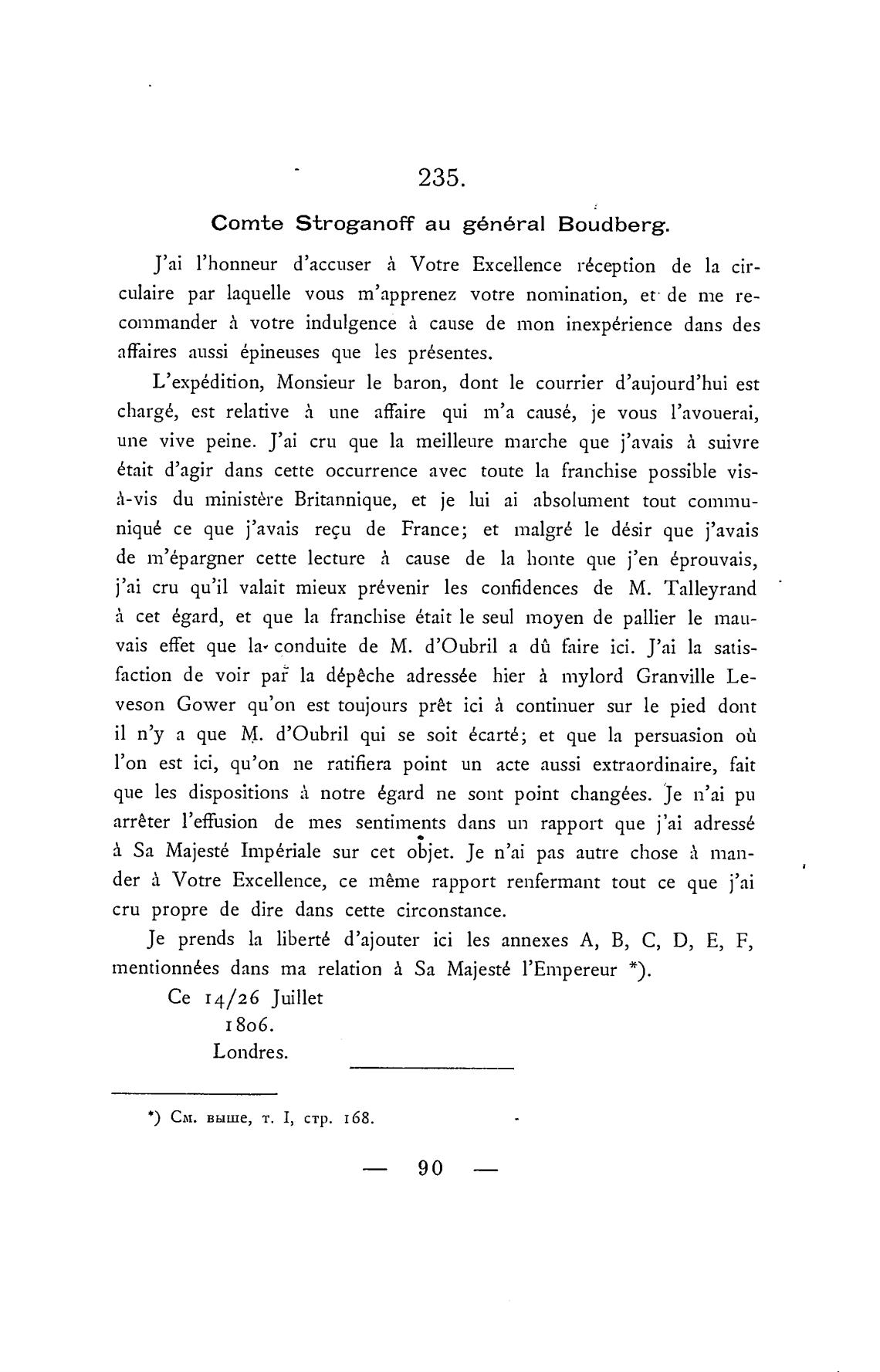 235.

Comte Stroganoff au général Boudberg.

J'ai l'honneur d'accuser à Votre Excellence réception de la circulaire par laquelle vous m'apprenez votre nomination, et de me recommander à votre indulgence à cause de mon inexpérience dans des affaires aussi épineuses que les présentes.

L'expédition, Monsieur le baron, dont le courrier d'aujourd'hui est chargé, est relative à une affaire qui m'a causé, je vous l'avouerai, une vive peine. J'ai cru que la meilleure marche que j'avais à suivre était d'agir dans cette occurrence avec toute la franchise possible vis-à-vis du ministère Britannique, et je lui ai absolument tout communiqué ce que j'avais reçu de France; et malgré le désir que j'avais de m'épargner cette lecture à cause de la honte que j'en éprouvais, j'ai cru qu'il valait mieux prévenir les confidences de M. Talleyrand à cet égard, et que la franchise était le seul moyen de pallier le mauvais effet que la conduite de M. d'Oubril a dû faire ici. J'ai la satisfaction de voir par la dépêche adressée hier à mylord Granville Leveson Gower qu'on est toujours prêt ici à continuer sur le pied dont il n'y a que M. d'Oubril qui se soit écarté; et que la persuasion où l'on est ici, qu'on ne ratifiera point un acte aussi extraordinaire, fait que les dispositions à notre égard ne sont point changées. Je n'ai pu arrêter l'effusion de mes sentiments dans un rapport que j'ai adressé à Sa Majesté Impériale sur cet objet. Je n'ai pas autre chose à mander à Votre Excellence, ce même rapport renfermant tout ce que j'ai cru propre de dire dans cette circonstance.

Je prends la liberté d'ajouter ici les annexes A, B, C, D, E, F, mentionnées dans ma relation à Sa Majesté l'Empereur *).

Ce 14/26 Juillet
1806.
Londres.

*) См. выше, т. I, стр. 168.

— 90 —